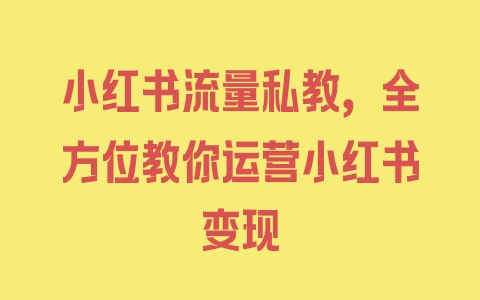 小红书流量私教，全方位教你运营小红书变现